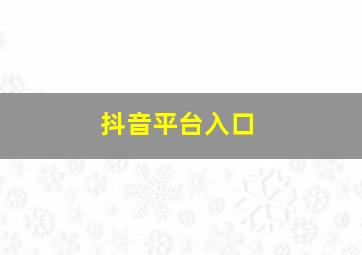 抖音平台入口